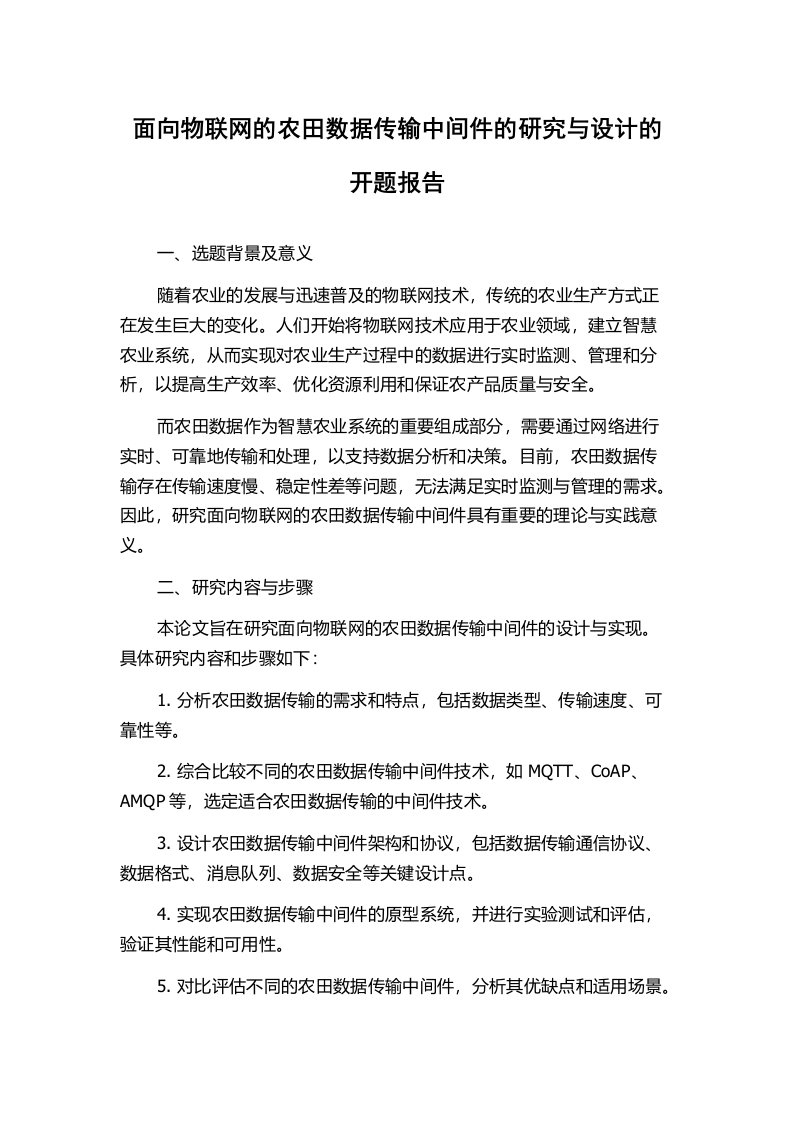 面向物联网的农田数据传输中间件的研究与设计的开题报告

一、选题背景及意义

随着农业的发展与迅速普及的物联网技术，传统的农业生产方式正在发生巨大的变化。人们开始将物联网技术应用于农业领域，建立智慧农业系统，从而实现对农业生产过程中的数据进行实时监测、管理和分析，以提高生产效率、优化资源利用和保证农产品质量与安全。

而农田数据作为智慧农业系统的重要组成部分，需要通过网络进行实时、可靠地传输和处理，以支持数据分析和决策。目前，农田数据传输存在传输速度慢、稳定性差等问题，无法满足实时监测与管理的需求。因此，研究面向物联网的农田数据传输中间件具有重要的理论与实践意义。

二、研究内容与步骤

本论文旨在研究面向物联网的农田数据传输中间件的设计与实现。具体研究内容和步骤如下：

1. 分析农田数据传输的需求和特点，包括数据类型、传输速度、可靠性等。

2. 综合比较不同的农田数据传输中间件技术，如 MQTT、CoAP、AMQP 等，选定适合农田数据传输的中间件技术。

3. 设计农田数据传输中间件架构和协议，包括数据传输通信协议、数据格式、消息队列、数据安全等关键设计点。

4. 实现农田数据传输中间件的原型系统，并进行实验测试和评估，验证其性能和可用性。

5. 对比评估不同的农田数据传输中间件，分析其优缺点和适用场景。